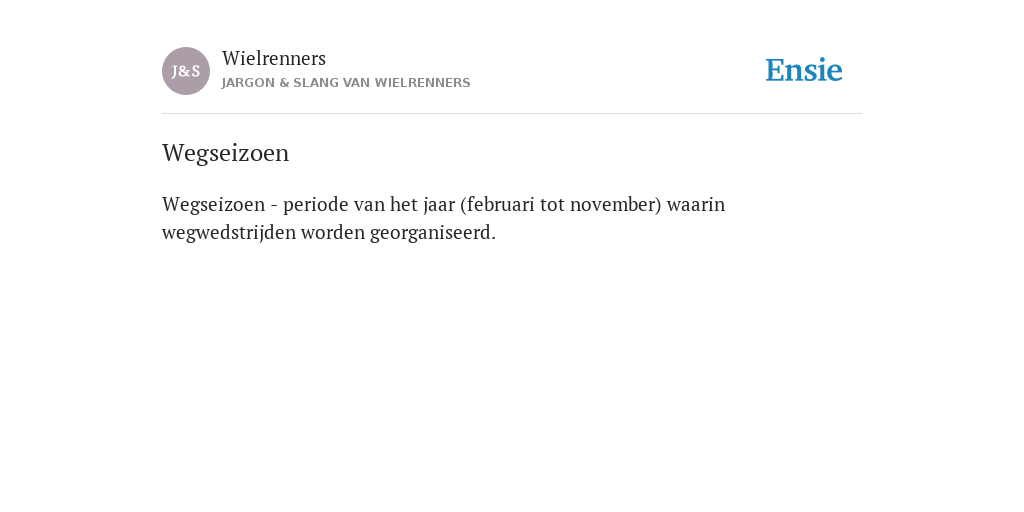 J&S

Wielrenners
JARGON & SLANG VAN WIELRENNERS

Ensie

Wegseizoen

Wegseizoen - periode van het jaar (februari tot november) waarin wegwedstrijden worden georganiseerd.